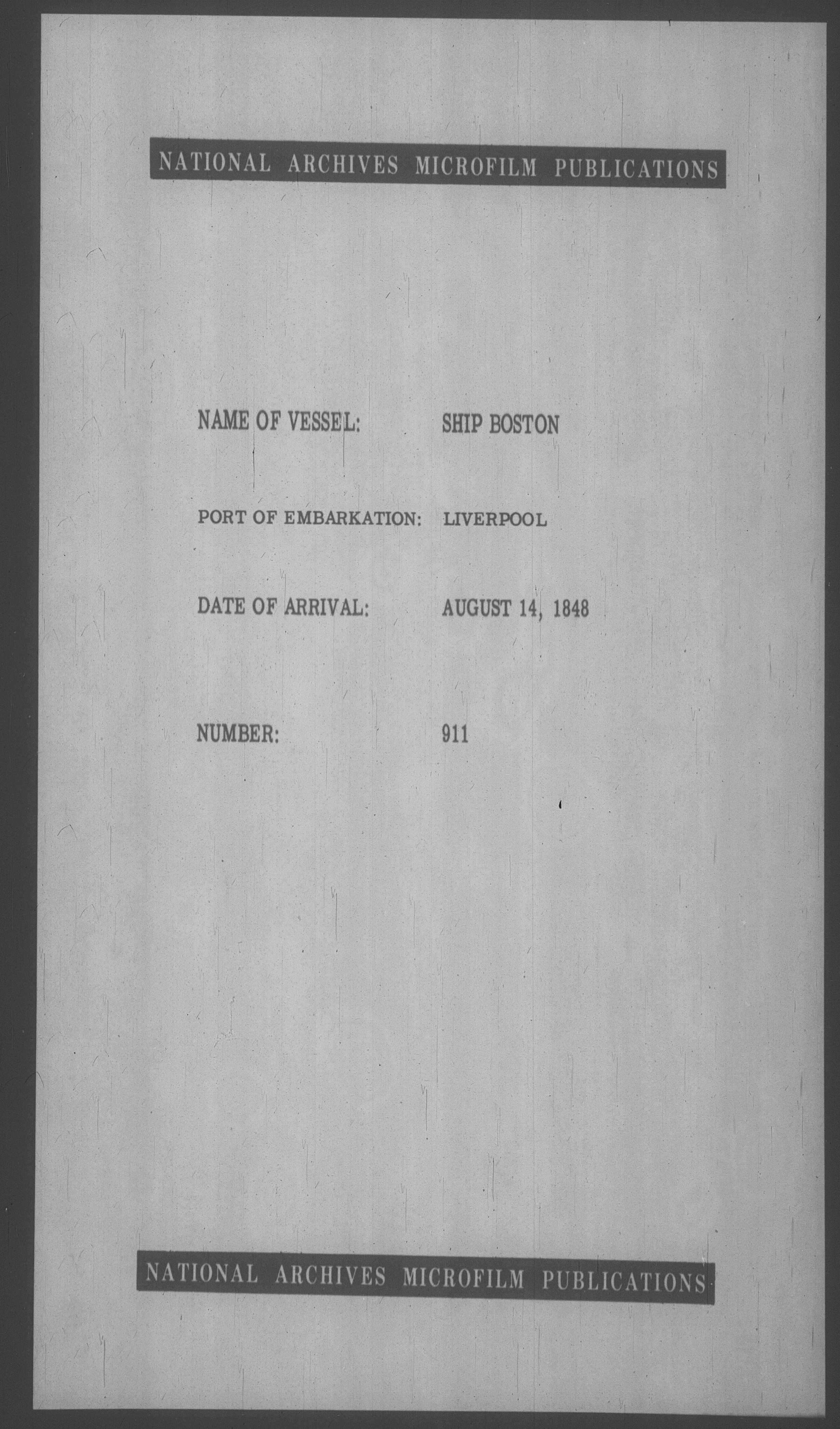 NATIONAL ARCHIVES MICROFILM PUBLICATIONS

NAME OF VESSEL: SHIP BOSTON

PORT OF EMBARKATION: LIVERPOOL

DATE OF ARRIVAL: AUGUST 14, 1848

NUMBER: 911

NATIONAL ARCHIVES MICROFILM PUBLICATIONS